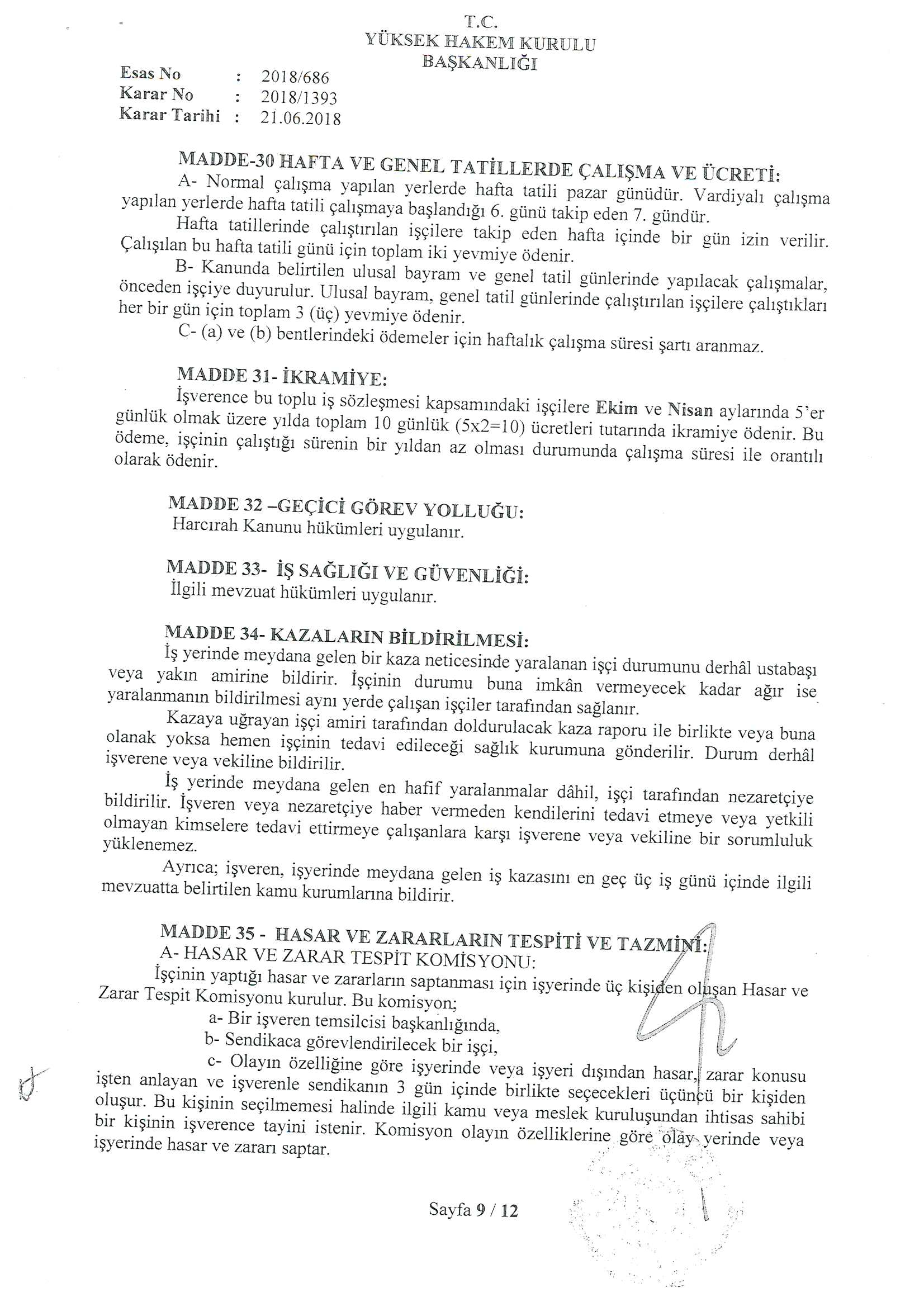 T.C.
YÜKSEK HAKEM KURULU
BAŞKANLIĞI

Esas No : 2018/686
Karar No : 2018/1393
Karar Tarihi : 21.06.2018

MADDE-30 HAFTA VE GENEL TATİLLERDE ÇALIŞMA VE ÜCRETİ:
A- Normal çalışma yapılan yerlerde hafta tatili pazar günüdür. Vardiyalı çalışma yapılan yerlerde hafta tatili çalışmaya başlandığı 6. günü takip eden 7. gündür.
Hafta tatillerinde çalıştırılan işçilere takip eden hafta içinde bir gün izin verilir. Çalışılan bu hafta tatili günü için toplam iki yevmiye ödenir.
B- Kanunda belirtilen ulusal bayram ve genel tatil günlerinde yapılacak çalışmalar, önceden işçiye duyurulur. Ulusal bayram, genel tatil günlerinde çalıştırılan işçilere çalıştıkları her bir gün için toplam 3 (üç) yevmiye ödenir.
C- (a) ve (b) bentlerindeki ödemeler için haftalık çalışma süresi şartı aranmaz.

MADDE 31- İKRAMİYE:
İşverence bu toplu iş sözleşmesi kapsamındaki işçilere Ekim ve Nisan aylarında 5'er günlük olmak üzere yılda toplam 10 günlük (5x2=10) ücretleri tutarında ikramiye ödenir. Bu ödeme, işçinin çalıştığı sürenin bir yıldan az olması durumunda çalışma süresi ile orantılı olarak ödenir.

MADDE 32 –GEÇİCİ GÖREV YOLLUĞU:
Harcırah Kanunu hükümleri uygulanır.

MADDE 33- İŞ SAĞLIĞI VE GÜVENLİĞİ:
İlgili mevzuat hükümleri uygulanır.

MADDE 34- KAZALARIN BİLDİRİLMESİ:
İş yerinde meydana gelen bir kaza neticesinde yaralanan işçi durumunu derhâl ustabaşı veya yakın amirine bildirir. İşçinin durumu buna imkân vermeyecek kadar ağır ise yaralanmanın bildirilmesi aynı yerde çalışan işçiler tarafından sağlanır.
Kazaya uğrayan işçi amiri tarafından doldurulacak kaza raporu ile birlikte veya buna olanak yoksa hemen işçinin tedavi edileceği sağlık kurumuna gönderilir. Durum derhâl işverene veya vekiline bildirilir.
İş yerinde meydana gelen en hafif yaralanmalar dâhil, işçi tarafından nezaretçiye bildirilir. İşveren veya nezaretçiye haber vermeden kendilerini tedavi etmeye veya yetkili olmayan kimselere tedavi ettirmeye çalışanlara karşı işverene veya vekiline bir sorumluluk yüklenemez.
Ayrıca; işveren, işyerinde meydana gelen iş kazasını en geç üç iş günü içinde ilgili mevzuatta belirtilen kamu kurumlarına bildirir.

MADDE 35 - HASAR VE ZARARLARIN TESPİTİ VE TAZMİNİ:
A- HASAR VE ZARAR TESPİT KOMİSYONU:
İşçinin yaptığı hasar ve zararların saptanması için işyerinde üç kişiden oluşan Hasar ve Zarar Tespit Komisyonu kurulur. Bu komisyon;
a- Bir işveren temsilcisi başkanlığında,
b- Sendikaca görevlendirilecek bir işçi,
c- Olayın özelliğine göre işyerinde veya işyeri dışından hasar, zarar konusu işten anlayan ve işverenle sendikanın 3 gün içinde birlikte seçecekleri üçüncü bir kişiden oluşur. Bu kişinin seçilmemesi halinde ilgili kamu veya meslek kuruluşundan ihtisas sahibi bir kişinin işverence tayini istenir. Komisyon olayın özelliklerine göre olay yerinde veya işyerinde hasar ve zararı saptar.

Sayfa 9 / 12